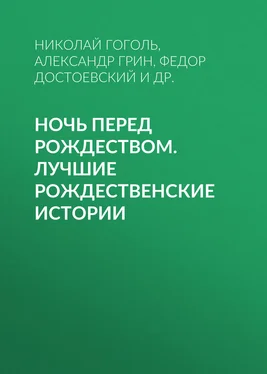 НИКОЛАЙ ГОГОЛЬ, АЛЕКСАНДР ГРИН, ФЕДОР ДОСТОЕВСКИЙ И ДР.

НОЧЬ ПЕРЕД РОЖДЕСТВОМ. ЛУЧШИЕ РОЖДЕСТВЕНСКИЕ ИСТОРИИ